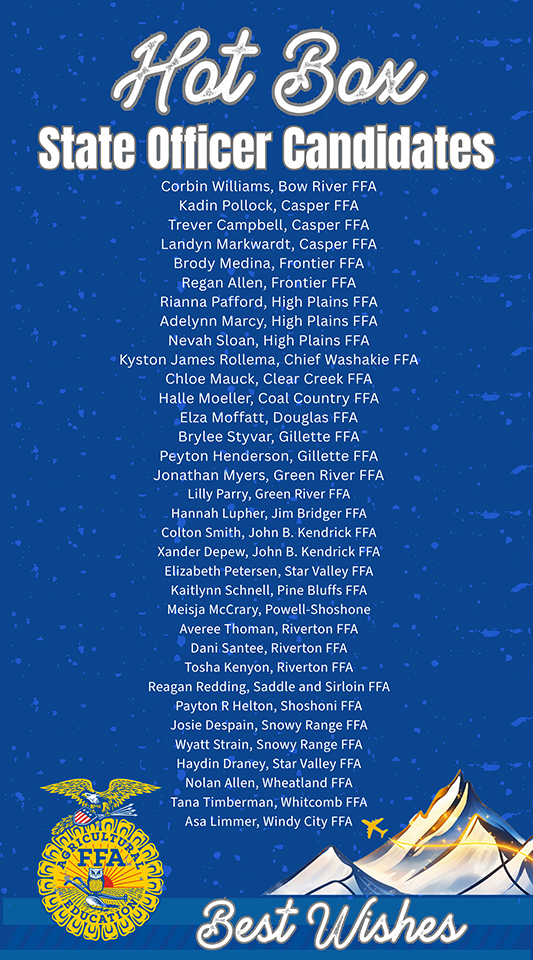 Hot Box
State Officer Candidates

Corbin Williams, Bow River FFA
Kadin Pollock, Casper FFA
Trever Campbell, Casper FFA
Landyn Markwardt, Casper FFA
Brody Medina, Frontier FFA
Regan Allen, Frontier FFA
Rianna Pafford, High Plains FFA
Adelynn Marcy, High Plains FFA
Nevah Sloan, High Plains FFA
Kyston James Rollema, Chief Washakie FFA
Chloe Mauck, Clear Creek FFA
Halle Moeller, Coal Country FFA
Elza Moffatt, Douglas FFA
Brylee Styvar, Gillette FFA
Peyton Henderson, Gillette FFA
Jonathan Myers, Green River FFA
Lilly Parry, Green River FFA
Hannah Lupher, Jim Bridger FFA
Colton Smith, John B. Kendrick FFA
Xander Depew, John B. Kendrick FFA
Elizabeth Petersen, Star Valley FFA
Kaitlynn Schnell, Pine Bluffs FFA
Meisja McCrary, Powell-Shoshone
Averee Thoman, Riverton FFA
Dani Santee, Riverton FFA
Tosha Kenyon, Riverton FFA
Reagan Redding, Saddle and Sirloin FFA
Payton R Helton, Shoshoni FFA
Josie Despain, Snowy Range FFA
Wyatt Strain, Snowy Range FFA
Haydin Draney, Star Valley FFA
Nolan Allen, Wheatland FFA
Tana Timberman, Whitcomb FFA
Asa Limmer, Windy City FFA

AGRICULTURAL EDUCATION
FFA

Best Wishes